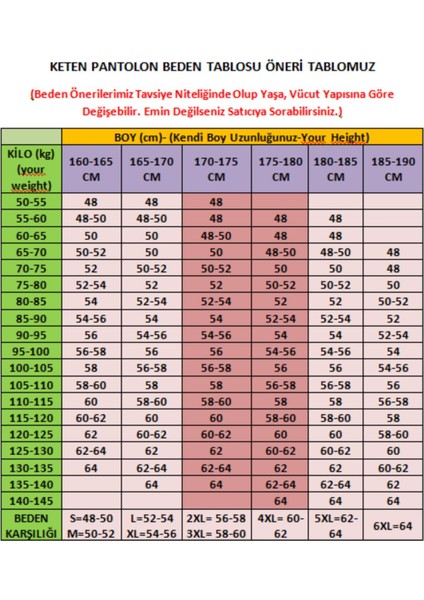 KETEN PANTOLON BEDEN TABLOSU ÖNERİ TABLOMUZ

(Beden Önerilerimiz Tavsiye Niteliğinde Olup Yaşa, Vücut Yapısına Göre Değişebilir. Emin Değilseniz Satıcıya Sorabilirsiniz.)

| | BOY (cm)- (Kendi Boy Uzunluğunuz-Your Height) | | | | | |
|---|---|---|---|---|---|---|
| KİLO (kg) (your weight) | 160-165 CM | 165-170 CM | 170-175 CM | 175-180 CM | 180-185 CM | 185-190 CM |
| 50-55 | 48 | 48 | 48 | | | |
| 55-60 | 48-50 | 48-50 | 48 | 48 | 48 | |
| 60-65 | 50 | 50 | 48-50 | 48 | 48 | |
| 65-70 | 50-52 | 50 | 50 | 48-50 | 48-50 | 48 |
| 70-75 | 52 | 50-52 | 50-52 | 50 | 50 | 48 |
| 75-80 | 52-54 | 52 | 52 | 50-52 | 50-52 | 50 |
| 80-85 | 54 | 52-54 | 52-54 | 52 | 52 | 50-52 |
| 85-90 | 54-56 | 54 | 54 | 52-54 | 52-54 | 52 |
| 90-95 | 56 | 54-56 | 54-56 | 54 | 54 | 52-54 |
| 95-100 | 56-58 | 56 | 56 | 54-56 | 54-56 | 54 |
| 100-105 | 58 | 56-58 | 56-58 | 56 | 56 | 54-56 |
| 105-110 | 58-60 | 58 | 58 | 56-58 | 56-58 | 56 |
| 110-115 | 60 | 58-60 | 58-60 | 58 | 58 | 56-58 |
| 115-120 | 60-62 | 60 | 60 | 58-60 | 58-60 | 58 |
| 120-125 | 62 | 60-62 | 60-62 | 60 | 60 | 58-60 |
| 125-130 | 62-64 | 62 | 62 | 60-62 | 60-62 | 60 |
| 130-135 | 64 | 62-64 | 62-64 | 62 | 62 | 60-62 |
| 135-140 | | 64 | 64 | 62-64 | 62-64 | 62 |
| 140-145 | | | | 64 | 64 | 64 |
| BEDEN KARŞILIĞI | S=48-50 M=50-52 | L=52-54 XL=54-56 | 2XL= 56-58 3XL= 58-60 | 4XL= 60-62 | 5XL=62-64 | 6XL=64 |